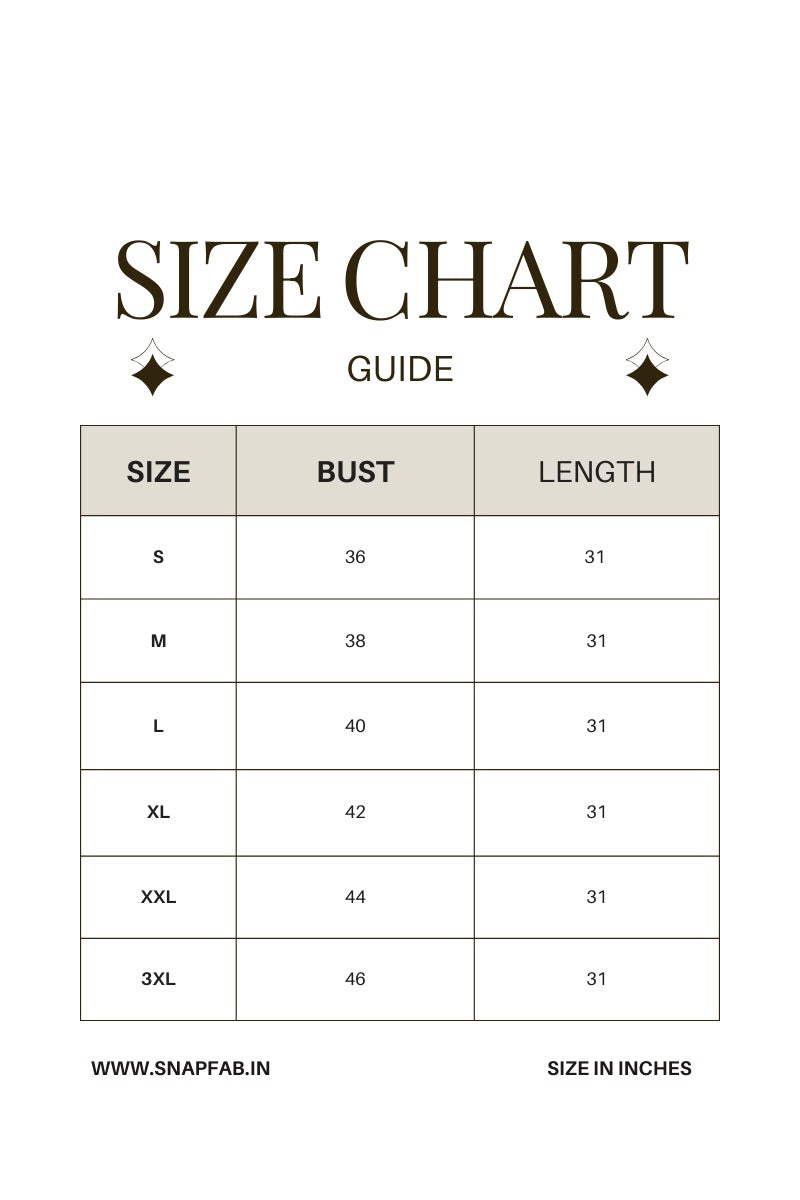 SIZE CHART

GUIDE

| SIZE | BUST | LENGTH |
|---|---|---|
| S | 36 | 31 |
| M | 38 | 31 |
| L | 40 | 31 |
| XL | 42 | 31 |
| XXL | 44 | 31 |
| 3XL | 46 | 31 |

WWW.SNAPFAB.IN

SIZE IN INCHES